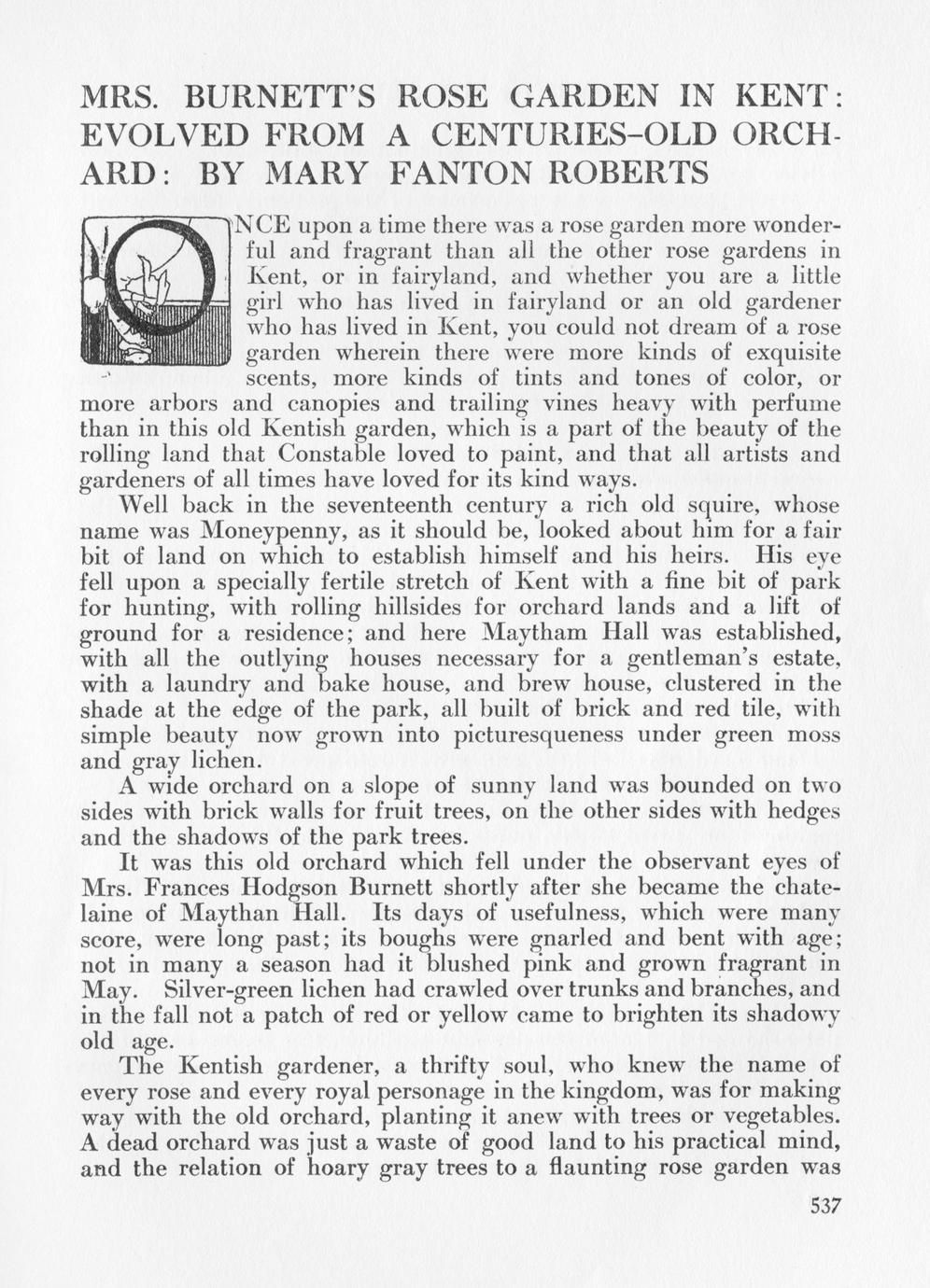 MRS. BURNETT'S ROSE GARDEN IN KENT: EVOLVED FROM A CENTURIES-OLD ORCHARD: BY MARY FANTON ROBERTS

ONCE upon a time there was a rose garden more wonderful and fragrant than all the other rose gardens in Kent, or in fairyland, and whether you are a little girl who has lived in fairyland or an old gardener who has lived in Kent, you could not dream of a rose garden wherein there were more kinds of exquisite scents, more kinds of tints and tones of color, or more arbors and canopies and trailing vines heavy with perfume than in this old Kentish garden, which is a part of the beauty of the rolling land that Constable loved to paint, and that all artists and gardeners of all times have loved for its kind ways.

Well back in the seventeenth century a rich old squire, whose name was Moneypenny, as it should be, looked about him for a fair bit of land on which to establish himself and his heirs. His eye fell upon a specially fertile stretch of Kent with a fine bit of park for hunting, with rolling hillsides for orchard lands and a lift of ground for a residence; and here Maytham Hall was established, with all the outlying houses necessary for a gentleman's estate, with a laundry and bake house, and brew house, clustered in the shade at the edge of the park, all built of brick and red tile, with simple beauty now grown into picturesqueness under green moss and gray lichen.

A wide orchard on a slope of sunny land was bounded on two sides with brick walls for fruit trees, on the other sides with hedges and the shadows of the park trees.

It was this old orchard which fell under the observant eyes of Mrs. Frances Hodgson Burnett shortly after she became the chatelaine of Maythan Hall. Its days of usefulness, which were many score, were long past; its boughs were gnarled and bent with age; not in many a season had it blushed pink and grown fragrant in May. Silver-green lichen had crawled over trunks and branches, and in the fall not a patch of red or yellow came to brighten its shadowy old age.

The Kentish gardener, a thrifty soul, who knew the name of every rose and every royal personage in the kingdom, was for making way with the old orchard, planting it anew with trees or vegetables. A dead orchard was just a waste of good land to his practical mind, and the relation of hoary gray trees to a flaunting rose garden was

537